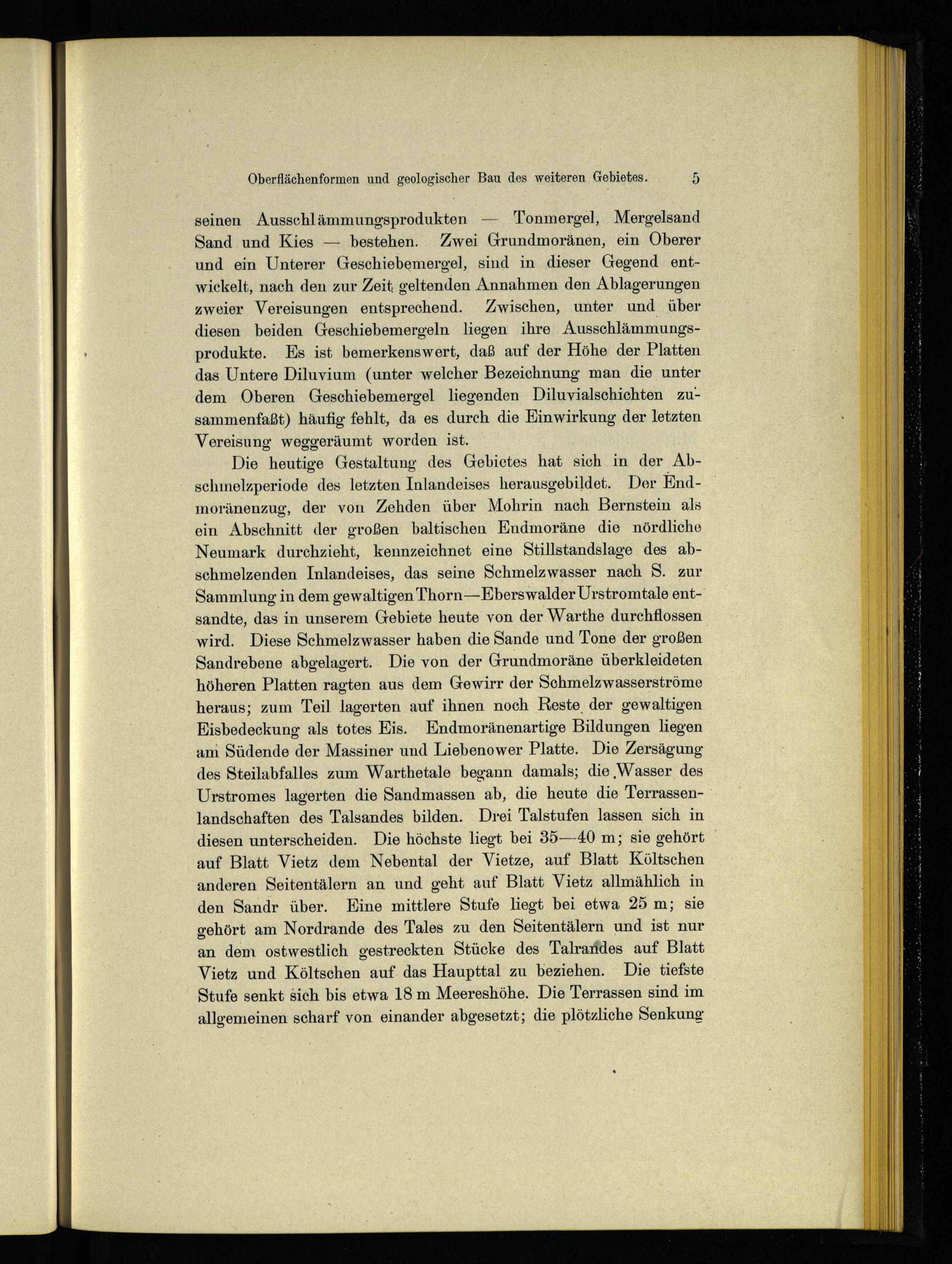 Oberflächenformen und geologischer Bau des weiteren Gebietes. 5

seinen Ausschlämmungsprodukten — Tonmergel, Mergelsand Sand und Kies — bestehen. Zwei Grundmoränen, ein Oberer und ein Unterer Geschiebemergel, sind in dieser Gegend entwickelt, nach den zur Zeit geltenden Annahmen den Ablagerungen zweier Vereisungen entsprechend. Zwischen, unter und über diesen beiden Geschiebemergeln liegen ihre Ausschlämmungsprodukte. Es ist bemerkenswert, daß auf der Höhe der Platten das Untere Diluvium (unter welcher Bezeichnung man die unter dem Oberen Geschiebemergel liegenden Diluvialschichten zusammenfaßt) häufig fehlt, da es durch die Einwirkung der letzten Vereisung weggeräumt worden ist.

Die heutige Gestaltung des Gebietes hat sich in der Abschmelzperiode des letzten Inlandeises herausgebildet. Der Endmoränenzug, der von Zehden über Mohrin nach Bernstein als ein Abschnitt der großen baltischen Endmoräne die nördliche Neumark durchzieht, kennzeichnet eine Stillstandslage des abschmelzenden Inlandeises, das seine Schmelzwasser nach S. zur Sammlung in dem gewaltigen Thorn—Eberswalder Urstromtale entsandte, das in unserem Gebiete heute von der Warthe durchflossen wird. Diese Schmelzwasser haben die Sande und Tone der großen Sandrebene abgelagert. Die von der Grundmoräne überkleideten höheren Platten ragten aus dem Gewirr der Schmelzwasserströme heraus; zum Teil lagerten auf ihnen noch Reste der gewaltigen Eisbedeckung als totes Eis. Endmoränenartige Bildungen liegen am Südende der Massiner und Liebenower Platte. Die Zersägung des Steilabfalles zum Warthetale begann damals; die Wasser des Urstromes lagerten die Sandmassen ab, die heute die Terrassenlandschaften des Talsandes bilden. Drei Talstufen lassen sich in diesen unterscheiden. Die höchste liegt bei 35—40 m; sie gehört auf Blatt Vietz dem Nebental der Vietze, auf Blatt Költschen anderen Seitentälern an und geht auf Blatt Vietz allmählich in den Sandr über. Eine mittlere Stufe liegt bei etwa 25 m; sie gehört am Nordrande des Tales zu den Seitentälern und ist nur an dem ostwestlich gestreckten Stücke des Talrandes auf Blatt Vietz und Költschen auf das Haupttal zu beziehen. Die tiefste Stufe senkt sich bis etwa 18 m Meereshöhe. Die Terrassen sind im allgemeinen scharf von einander abgesetzt; die plötzliche Senkung